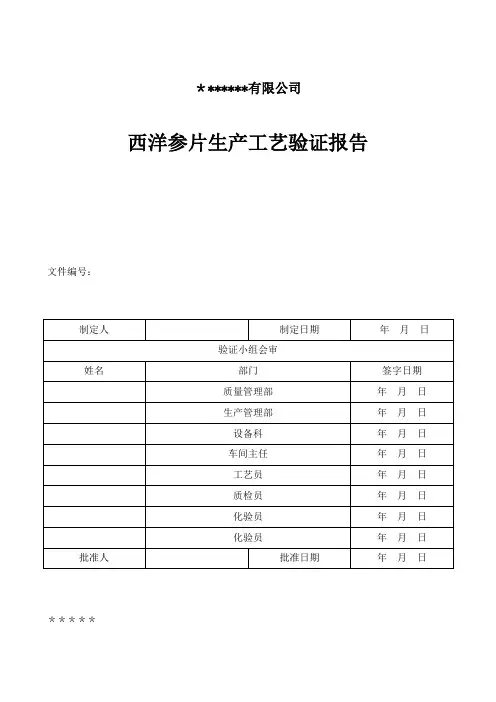 ＊******有限公司

西洋参片生产工艺验证报告

文件编号：

| 制定人 | | 制定日期 | 年 月 日 |
|---|---|---|---|
| 验证小组会审 | | | |
| 姓名 | 部门 | | 签字日期 |
| | 质量管理部 | | 年 月 日 |
| | 生产管理部 | | 年 月 日 |
| | 设备科 | | 年 月 日 |
| | 车间主任 | | 年 月 日 |
| | 工艺员 | | 年 月 日 |
| | 质检员 | | 年 月 日 |
| | 化验员 | | 年 月 日 |
| | 化验员 | | 年 月 日 |
| 批准人 | | 批准日期 | 年 月 日 |

* * * * *